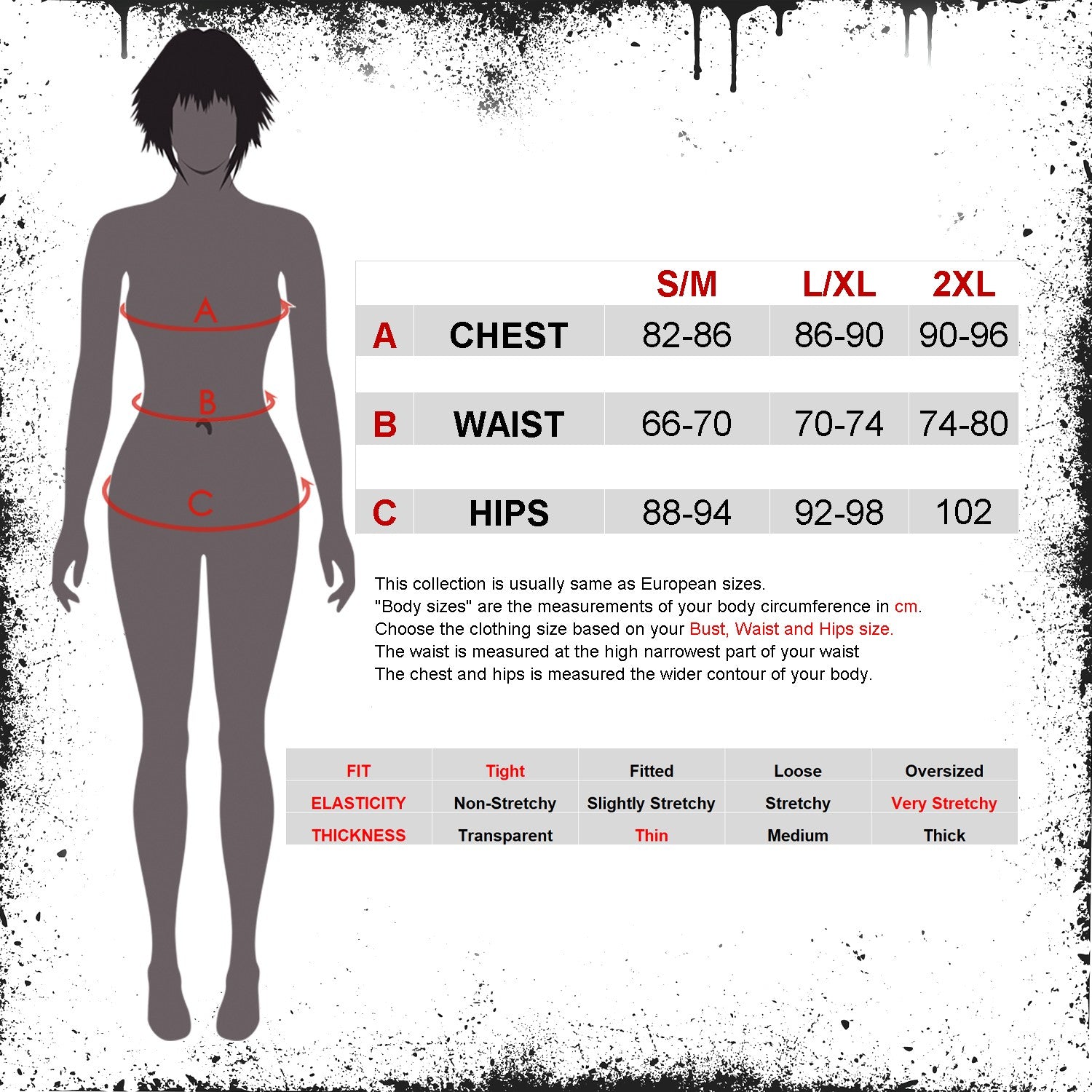 A

B

C

| | | S/M | L/XL | 2XL |
|---|---|---|---|---|
| A | CHEST | 82-86 | 86-90 | 90-96 |
| B | WAIST | 66-70 | 70-74 | 74-80 |
| C | HIPS | 88-94 | 92-98 | 102 |

This collection is usually same as European sizes.
"Body sizes" are the measurements of your body circumference in cm.
Choose the clothing size based on your Bust, Waist and Hips size.
The waist is measured at the high narrowest part of your waist
The chest and hips is measured the wider contour of your body.

| FIT | Tight | Fitted | Loose | Oversized |
|---|---|---|---|---|
| ELASTICITY | Non-Stretchy | Slightly Stretchy | Stretchy | Very Stretchy |
| THICKNESS | Transparent | Thin | Medium | Thick |